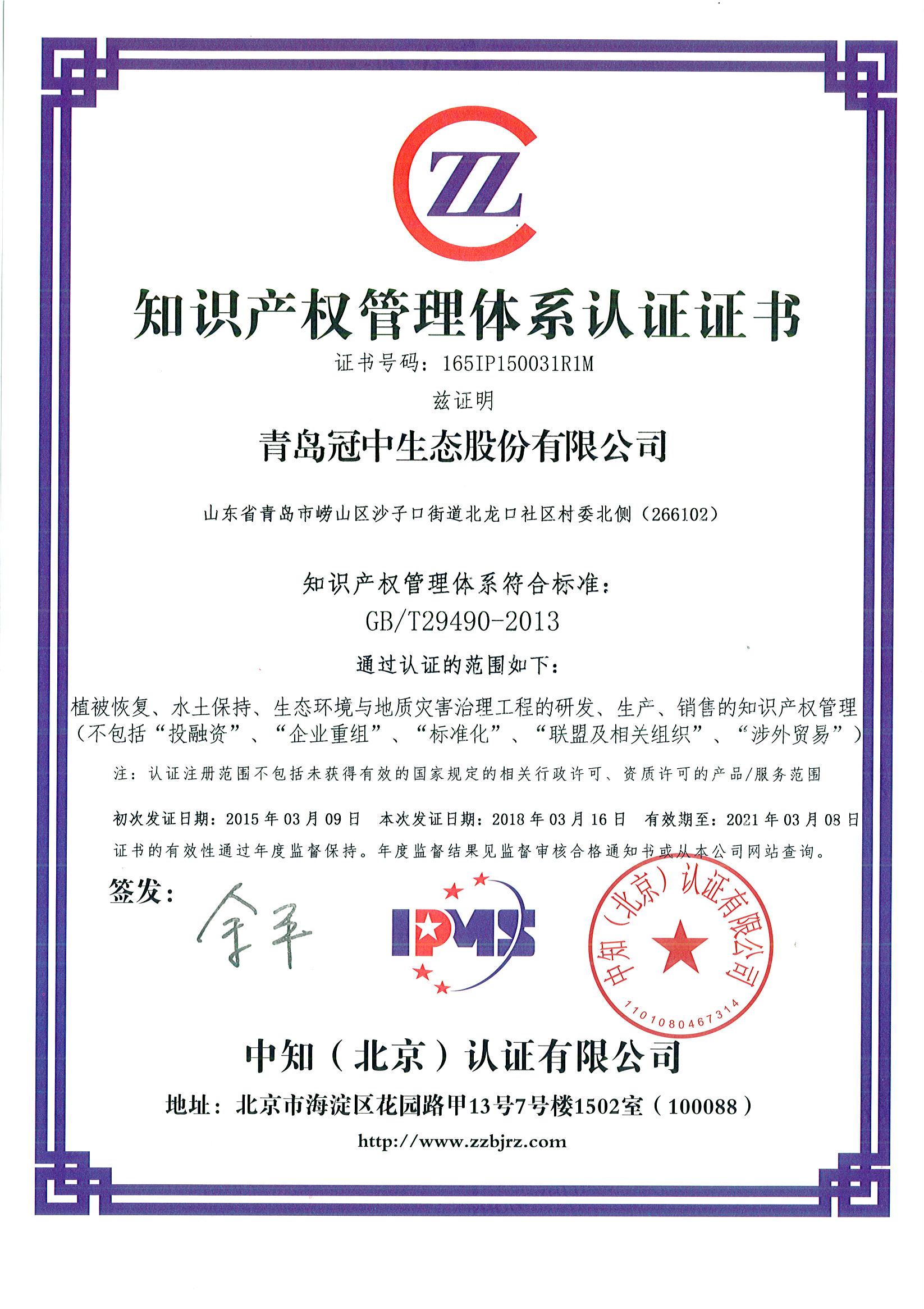 ZZ

知识产权管理体系认证证书

证书号码：165IP150031R1M

兹证明

青岛冠中生态股份有限公司

山东省青岛市崂山区沙子口街道北龙口社区村委北侧（266102）

知识产权管理体系符合标准：

GB/T29490-2013

通过认证的范围如下：

植被恢复、水土保持、生态环境与地质灾害治理工程的研发、生产、销售的知识产权管理（不包括“投融资”、“企业重组”、“标准化”、“联盟及相关组织”、“涉外贸易”）

注：认证注册范围不包括未获得有效的国家规定的相关行政许可、资质许可的产品/服务范围

初次发证日期：2015年03月09日 本次发证日期：2018年03月16日 有效期至：2021年03月08日

证书的有效性通过年度监督保持。年度监督结果见监督审核合格通知书或从本公司网站查询。

签发：

IPMS

中知（北京）认证有限公司
1101080467314

中知（北京）认证有限公司

地址：北京市海淀区花园路甲13号7号楼1502室（100088）

http://www.zzbjrz.com